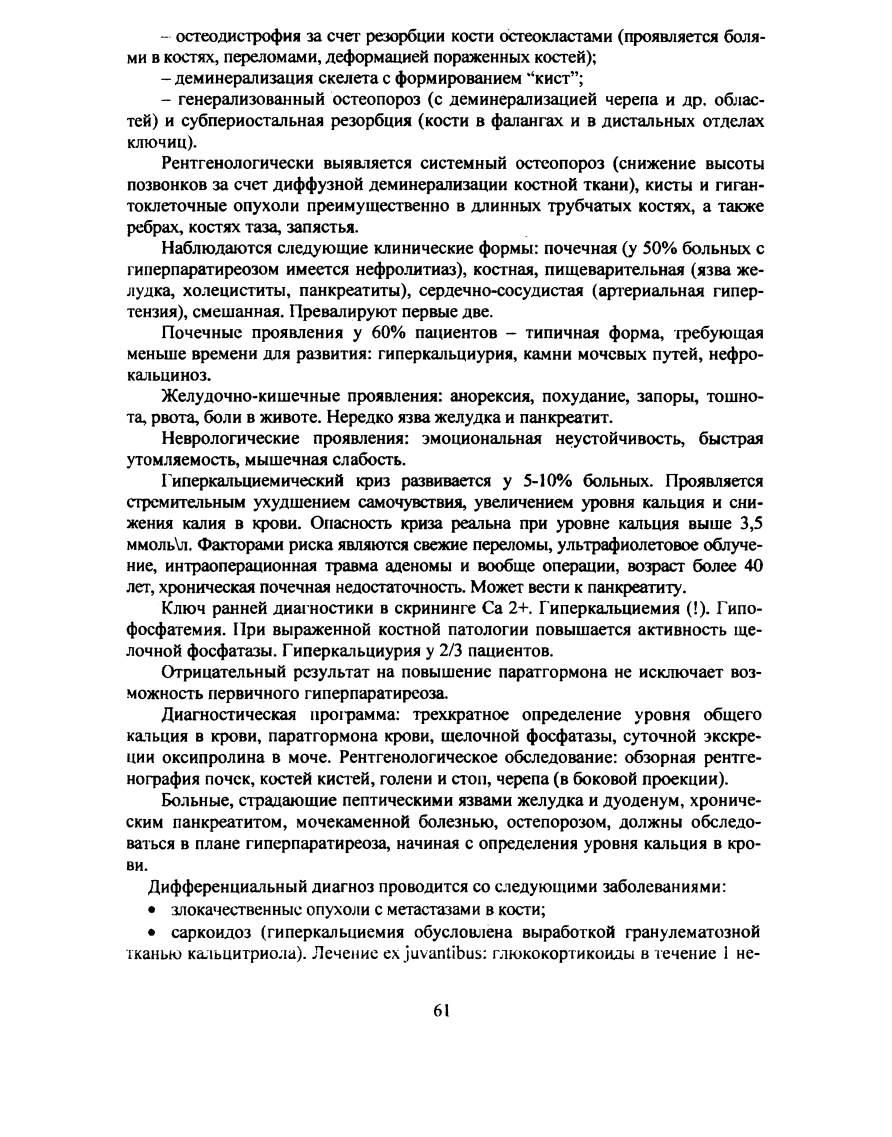 – остеодистрофия за счет резорбции кости остеокластами (проявляется болями в костях, переломами, деформацией пораженных костей);

– деминерализация скелета с формированием “кист”;

– генерализованный остеопороз (с деминерализацией черепа и др. областей) и субпериостальная резорбция (кости в фалангах и в дистальных отделах ключиц).

Рентгенологически выявляется системный остеопороз (снижение высоты позвонков за счет диффузной деминерализации костной ткани), кисты и гигантоклеточные опухоли преимущественно в длинных трубчатых костях, а также ребрах, костях таза, запястья.

Наблюдаются следующие клинические формы: почечная (у 50% больных с гиперпаратиреозом имеется нефролитиаз), костная, пищеварительная (язва желудка, холециститы, панкреатиты), сердечно-сосудистая (артериальная гипертензия), смешанная. Превалируют первые две.

Почечные проявления у 60% пациентов – типичная форма, требующая меньше времени для развития: гиперкальциурия, камни мочевых путей, нефрокальциноз.

Желудочно-кишечные проявления: анорексия, похудание, запоры, тошнота, рвота, боли в животе. Нередко язва желудка и панкреатит.

Неврологические проявления: эмоциональная неустойчивость, быстрая утомляемость, мышечная слабость.

Гиперкальциемический криз развивается у 5-10% больных. Проявляется стремительным ухудшением самочувствия, увеличением уровня кальция и снижения калия в крови. Опасность криза реальна при уровне кальция выше 3,5 ммоль\л. Факторами риска являются свежие переломы, ультрафиолетовое облучение, интраоперационная травма аденомы и вообще операции, возраст более 40 лет, хроническая почечная недостаточность. Может вести к панкреатиту.

Ключ ранней диагностики в скрининге Са 2+. Гиперкальциемия (!). Гипофосфатемия. При выраженной костной патологии повышается активность щелочной фосфатазы. Гиперкальциурия у 2/3 пациентов.

Отрицательный результат на повышение паратгормона не исключает возможность первичного гиперпаратиреоза.

Диагностическая программа: трехкратное определение уровня общего кальция в крови, паратгормона крови, щелочной фосфатазы, суточной экскреции оксипролина в моче. Рентгенологическое обследование: обзорная рентгенография почек, костей кистей, голени и стоп, черепа (в боковой проекции).

Больные, страдающие пептическими язвами желудка и дуоденум, хроническим панкреатитом, мочекаменной болезнью, остепорозом, должны обследоваться в плане гиперпаратиреоза, начиная с определения уровня кальция в крови.

Дифференциальный диагноз проводится со следующими заболеваниями:

• злокачественные опухоли с метастазами в кости;

• саркоидоз (гиперкальциемия обусловлена выработкой гранулематозной тканью кальцитриола). Лечение ex juvantibus: глюкокортикоиды в течение 1 не-

61